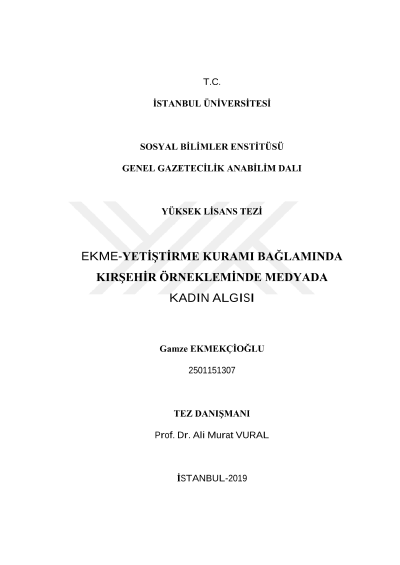 T.C.

İSTANBUL ÜNİVERSİTESİ

SOSYAL BİLİMLER ENSTİTÜSÜ

GENEL GAZETECİLİK ANABİLİM DALI

YÜKSEK LİSANS TEZİ

EKME-YETİŞTİRME KURAMI BAĞLAMINDA KIRŞEHİR ÖRNEKLEMİNDE MEDYADA KADIN ALGISI

Gamze EKMEKÇİOĞLU

2501151307

TEZ DANIŞMANI

Prof. Dr. Ali Murat VURAL

İSTANBUL-2019